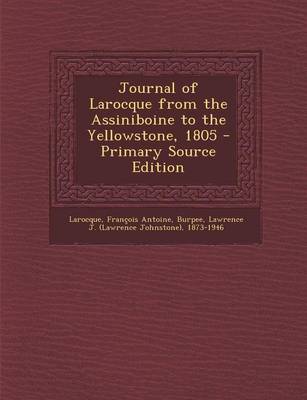 Journal of Larocque from the Assiniboine to the Yellowstone, 1805 - Primary Source Edition

Larocque, François Antoine, Burpee, Lawrence J. (Lawrence Johnstone), 1873-1946